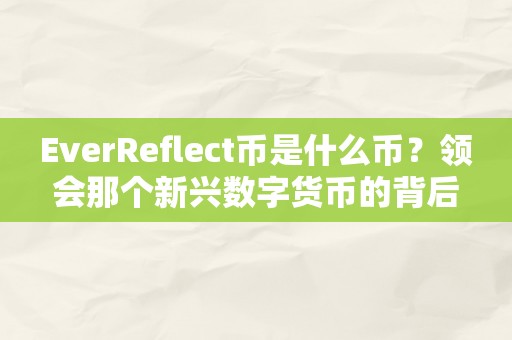 EverReflect币是什么币？领会那个新兴数字货币的背后